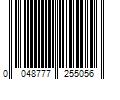 0 048777 255056